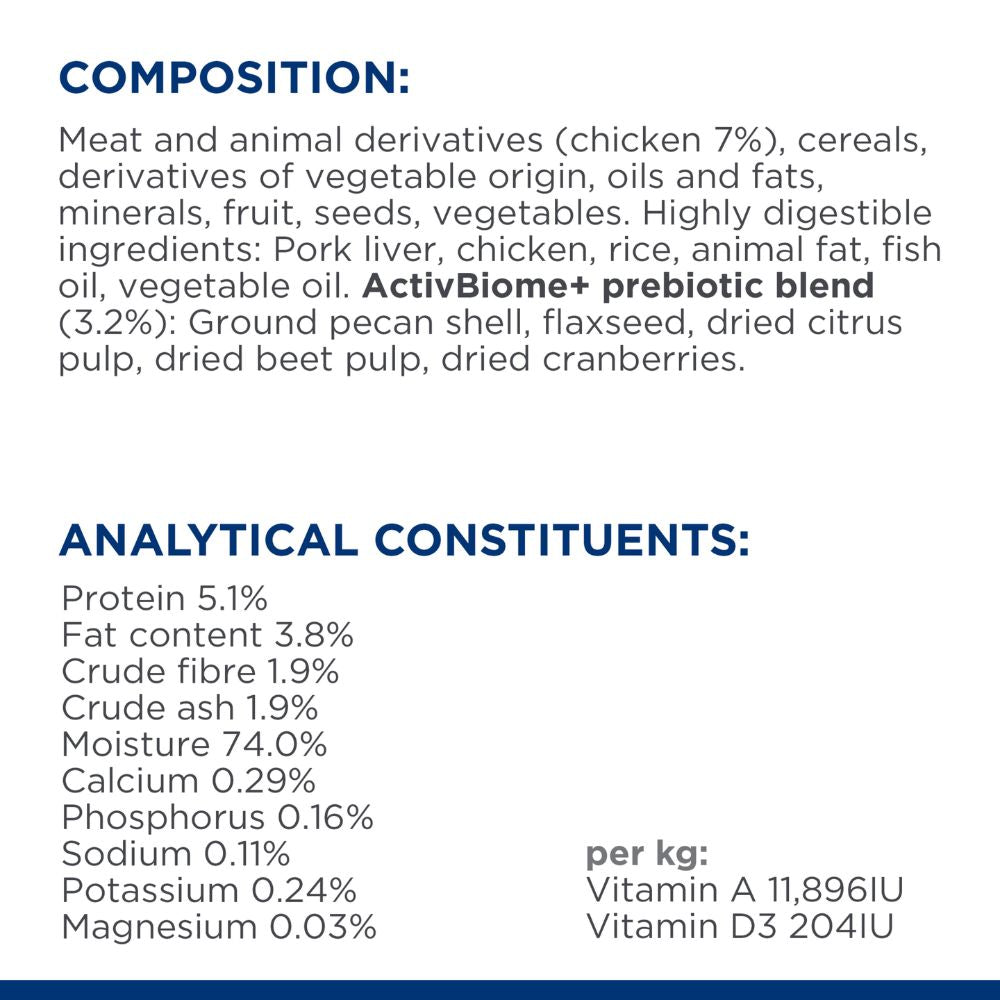 COMPOSITION:

Meat and animal derivatives (chicken 7%), cereals, derivatives of vegetable origin, oils and fats, minerals, fruit, seeds, vegetables. Highly digestible ingredients: Pork liver, chicken, rice, animal fat, fish oil, vegetable oil. ActivBiome+ prebiotic blend (3.2%): Ground pecan shell, flaxseed, dried citrus pulp, dried beet pulp, dried cranberries.

ANALYTICAL CONSTITUENTS:

Protein 5.1%
Fat content 3.8%
Crude fibre 1.9%
Crude ash 1.9%
Moisture 74.0%
Calcium 0.29%
Phosphorus 0.16%
Sodium 0.11%
Potassium 0.24%
Magnesium 0.03%

per kg:
Vitamin A 11,896IU
Vitamin D3 204IU